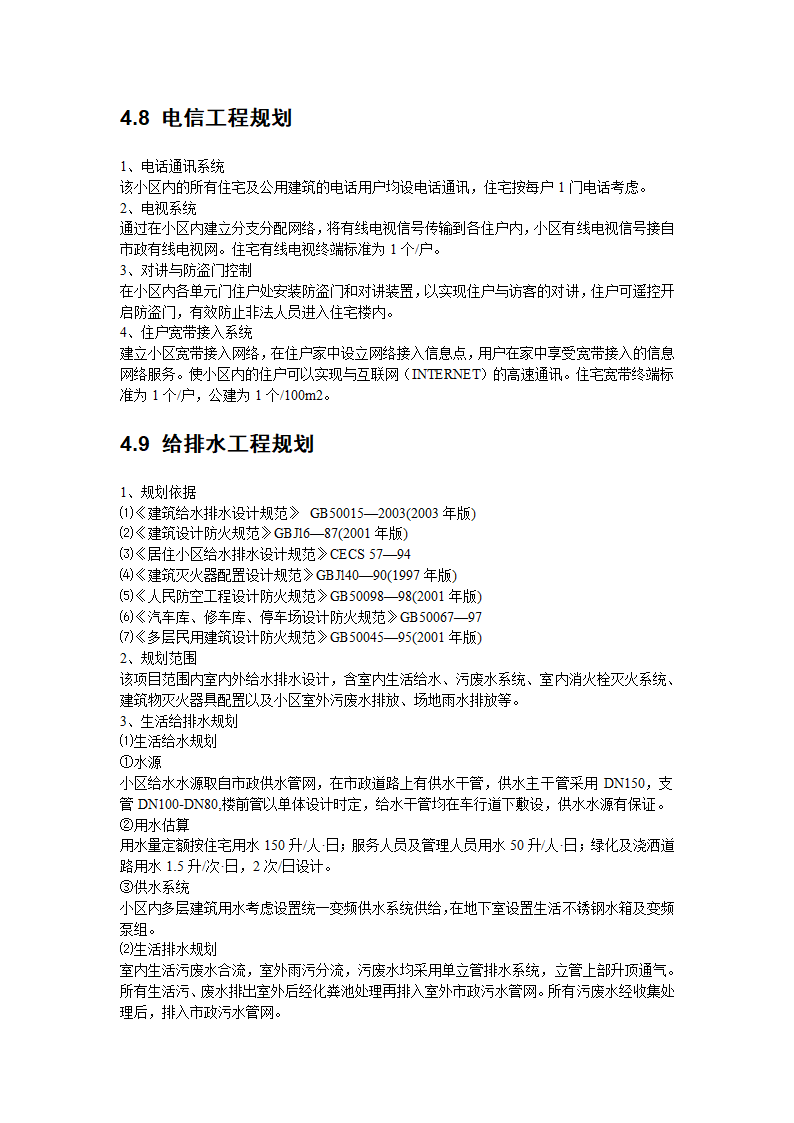 4.8 电信工程规划

1、电话通讯系统
该小区内的所有住宅及公用建筑的电话用户均设电话通讯，住宅按每户 1 门电话考虑。
2、电视系统
通过在小区内建立分支分配网络，将有线电视信号传输到各住户内，小区有线电视信号接自市政有线电视网。住宅有线电视终端标准为 1 个/户。
3、对讲与防盗门控制
在小区内各单元门住户处安装防盗门和对讲装置，以实现住户与访客的对讲，住户可遥控开启防盗门，有效防止非法人员进入住宅楼内。
4、住户宽带接入系统
建立小区宽带接入网络，在住户家中设立网络接入信息点，用户在家中享受宽带接入的信息网络服务。使小区内的住户可以实现与互联网（INTERNET）的高速通讯。住宅宽带终端标准为 1 个/户，公建为 1 个/100m2。

4.9 给排水工程规划

1、规划依据
⑴《建筑给水排水设计规范》 GB50015—2003(2003 年版)
⑵《建筑设计防火规范》GBJ16—87(2001 年版)
⑶《居住小区给水排水设计规范》CECS 57—94
⑷《建筑灭火器配置设计规范》GBJ140—90(1997 年版)
⑸《人民防空工程设计防火规范》GB50098—98(2001 年版)
⑹《汽车库、修车库、停车场设计防火规范》GB50067—97
⑺《多层民用建筑设计防火规范》GB50045—95(2001 年版)
2、规划范围
该项目范围内室内外给水排水设计，含室内生活给水、污废水系统、室内消火栓灭火系统、建筑物灭火器具配置以及小区室外污废水排放、场地雨水排放等。
3、生活给排水规划
⑴生活给水规划
①水源
小区给水水源取自市政供水管网，在市政道路上有供水干管，供水主干管采用 DN150，支管 DN100-DN80,楼前管以单体设计时定，给水干管均在车行道下敷设，供水水源有保证。
②用水估算
用水量定额按住宅用水 150 升/人·日；服务人员及管理人员用水 50 升/人·日；绿化及浇洒道路用水 1.5 升/次·日，2 次/日设计。
③供水系统
小区内多层建筑用水考虑设置统一变频供水系统供给，在地下室设置生活不锈钢水箱及变频泵组。
⑵生活排水规划
室内生活污废水合流，室外雨污分流，污废水均采用单立管排水系统，立管上部升顶通气。所有生活污、废水排出室外后经化粪池处理再排入室外市政污水管网。所有污废水经收集处理后，排入市政污水管网。